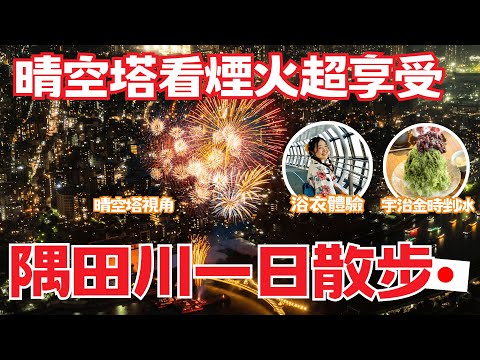 晴空塔看煙火超享受

晴空塔視角

浴衣體驗

宇治金時剉冰

隅田川一日散步